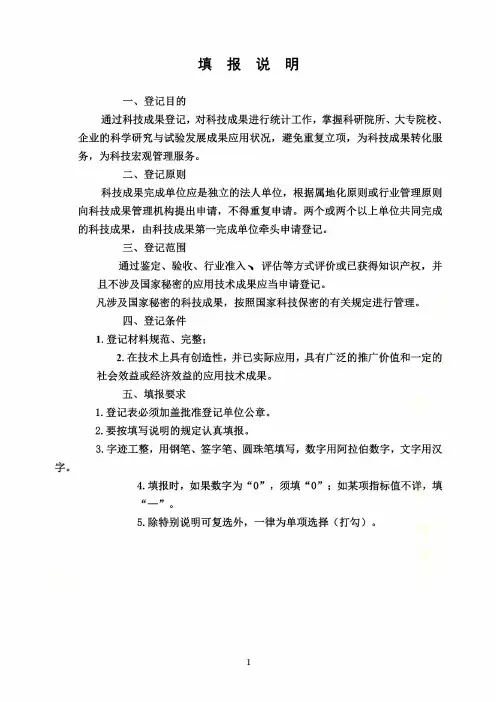 填 报 说 明

一、登记目的

通过科技成果登记，对科技成果进行统计工作，掌握科研院所、大专院校、企业的科学研究与试验发展成果应用状况，避免重复立项，为科技成果转化服务，为科技宏观管理服务。

二、登记原则

科技成果完成单位应是独立的法人单位，根据属地化原则或行业管理原则向科技成果管理机构提出申请，不得重复申请。两个或两个以上单位共同完成的科技成果，由科技成果第一完成单位牵头申请登记。

三、登记范围

通过鉴定、验收、行业准入、评估等方式评价或已获得知识产权，并且不涉及国家秘密的应用技术成果应当申请登记。

凡涉及国家秘密的科技成果，按照国家科技保密的有关规定进行管理。

四、登记条件

1. 登记材料规范、完整；

2. 在技术上具有创造性，并已实际应用，具有广泛的推广价值和一定的社会效益或经济效益的应用技术成果。

五、填报要求

1. 登记表必须加盖批准登记单位公章。

2. 要按填写说明的规定认真填报。

3. 字迹工整，用钢笔、签字笔、圆珠笔填写，数字用阿拉伯数字，文字用汉字。

4. 填报时，如果数字为“0”，须填“0”；如某项指标值不详，填“—”。

5. 除特别说明可复选外，一律为单项选择（打勾）。

1